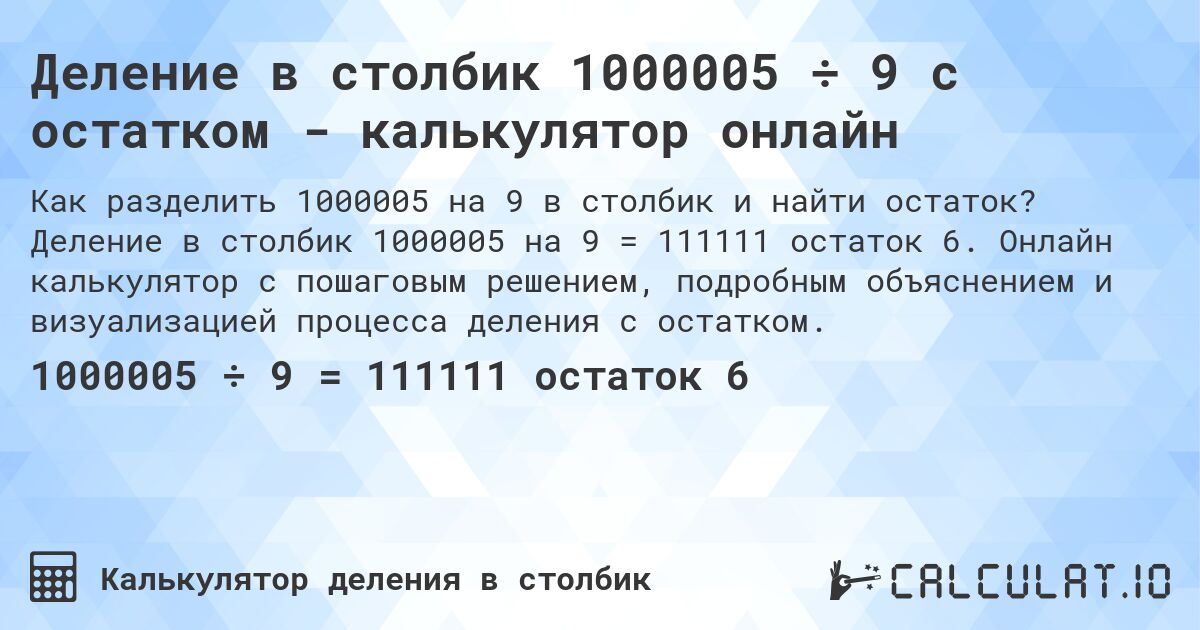 Деление в столбик 1000005 ÷ 9 с остатком - калькулятор онлайн

Как разделить 1000005 на 9 в столбик и найти остаток? Деление в столбик 1000005 на 9 = 111111 остаток 6. Онлайн калькулятор с пошаговым решением, подробным объяснением и визуализацией процесса деления с остатком.

1000005 ÷ 9 = 111111 остаток 6

Калькулятор деления в столбик

CALCULAT.IO